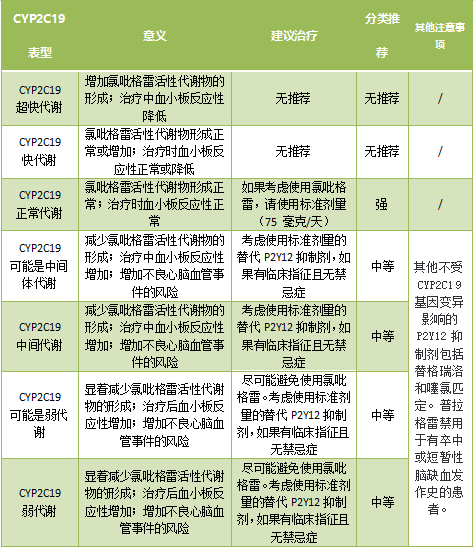 | CYP2C19 表型 | 意义 | 建议治疗 | 分类推荐 | 其他注意事项 |
|---|---|---|---|---|
| CYP2C19 超快代谢 | 增加氯吡格雷活性代谢物的形成；治疗中血小板反应性降低 | 无推荐 | 无推荐 | / |
| CYP2C19 快代谢 | 氯吡格雷活性代谢物形成正常或增加；治疗时血小板反应性正常或降低 | 无推荐 | 无推荐 | / |
| CYP2C19 正常代谢 | 氯吡格雷活性代谢物形成正常；治疗时血小板反应性正常 | 如果考虑使用氯吡格雷，请使用标准剂量（75 毫克/天） | 强 | / |
| CYP2C19 可能是中间体代谢 | 减少氯吡格雷活性代谢物的形成；治疗中血小板反应性增加；增加不良心脑血管事件的风险 | 考虑使用标准剂量的替代 P2Y12 抑制剂，如果有临床指征且无禁忌症 | 中等 | 其他不受 CYP2C19 基因变异影响的 P2Y12 抑制剂包括替格瑞洛和噻氯匹定。普拉格雷禁用于有卒中或短暂性脑缺血发作史的患者。 |
| CYP2C19 中间代谢 | 减少氯吡格雷活性代谢物的形成；治疗中血小板反应性增加；增加不良心脑血管事件的风险 | 考虑使用标准剂量的替代 P2Y12 抑制剂，如果有临床指征且无禁忌症 | 中等 | |
| CYP2C19 可能是弱代谢 | 显着减少氯吡格雷活性代谢物的形成；治疗后血小板反应性增加；增加不良心脑血管事件的风险 | 尽可能避免使用氯吡格雷。考虑使用标准剂量的替代 P2Y12 抑制剂，如果有临床指征且无禁忌症 | 中等 | |
| CYP2C19 弱代谢 | 显着减少氯吡格雷活性代谢物的形成；治疗后血小板反应性增加；增加不良心脑血管事件的风险 | 尽可能避免使用氯吡格雷。考虑使用标准剂量的替代 P2Y12 抑制剂，如果有临床指征且无禁忌症 | 中等 | |